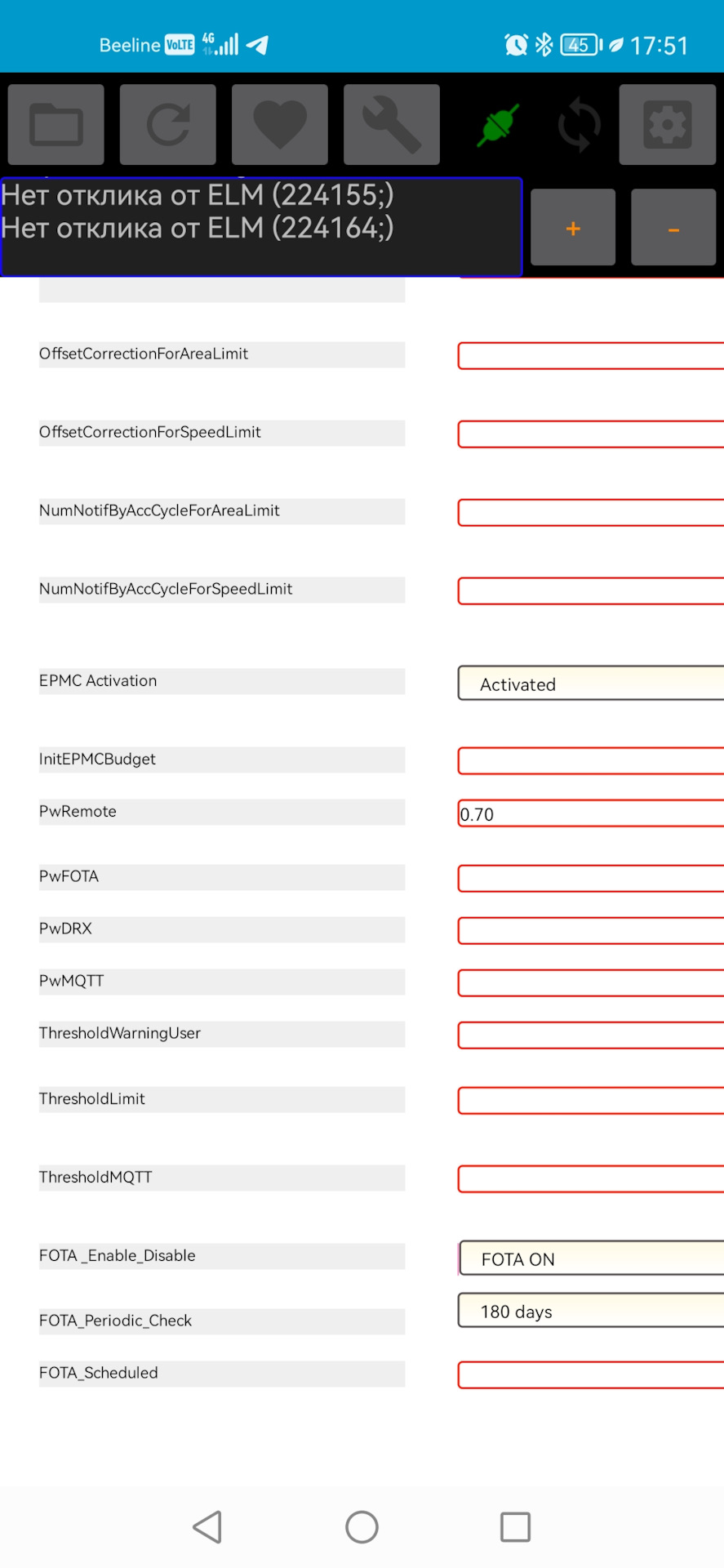 Beeline VoLTE 4G 45 17:51

Нет отклика от ELM (224155;)
Нет отклика от ELM (224164;)

+
-

OffsetCorrectionForAreaLimit

OffsetCorrectionForSpeedLimit

NumNotifByAccCycleForAreaLimit

NumNotifByAccCycleForSpeedLimit

EPMC Activation
Activated

InitEPMCBudget

PwRemote
0.70

PwFOTA

PwDRX

PwMQTT

ThresholdWarningUser

ThresholdLimit

ThresholdMQTT

FOTA _Enable_Disable
FOTA ON

FOTA_Periodic_Check
180 days

FOTA_Scheduled